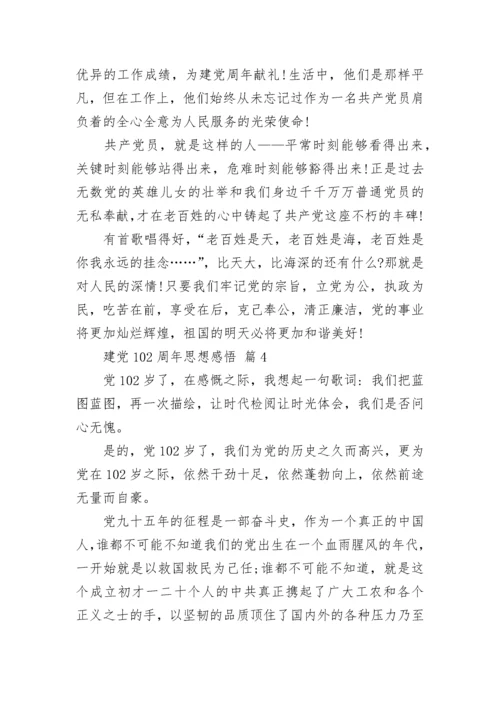 优异的工作成绩，为建党周年献礼！生活中，他们是那样平凡，但在工作上，他们始终从未忘记过作为一名共产党员肩负着的全心全意为人民服务的光荣使命！

共产党员，就是这样的人——平常时刻能够看得出来，关键时刻能够站得出来，危难时刻能够豁得出来！正是过去无数党的英雄儿女的壮举和我们身边千千万万普通党员的无私奉献，才在老百姓的心中铸起了共产党这座不朽的丰碑！

有首歌唱得好，“老百姓是天，老百姓是海，老百姓是你我永远的挂念……”，比天大，比海深的还有什么?那就是对人民的深情！只要我们牢记党的宗旨，立党为公，执政为民，吃苦在前，享受在后，克己奉公，清正廉洁，党的事业将更加灿烂辉煌，祖国的明天必将更加和谐美好！

建党 102 周年思想感悟 篇 4

党 102 岁了，在感慨之际，我想起一句歌词：我们把蓝图蓝图，再一次描绘，让时代检阅让时光体会，我们是否问心无愧。

是的，党 102 岁了，我们为党的历史之久而高兴，更为党在 102 岁之际，依然干劲十足，依然蓬勃向上，依然前途无量而自豪。

党九十五年的征程是一部奋斗史，作为一个真正的中国人，谁都不可能不知道我们的党出生在一个血雨腥风的年代，一开始就是以救国救民为己任;谁都不可能不知道，就是这个成立初才一二十个人的中共真正携起了广大工农和各个正义之士的手，以坚韧的品质顶住了国内外的各种压力乃至